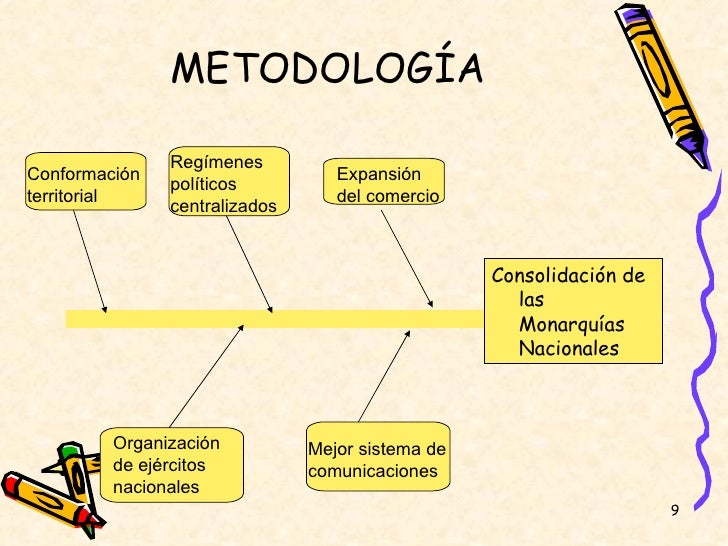 METODOLOGÍA

Conformación territorial

Regímenes políticos centralizados

Expansión del comercio

Consolidación de las Monarquías Nacionales

Organización de ejércitos nacionales

Mejor sistema de comunicaciones

9